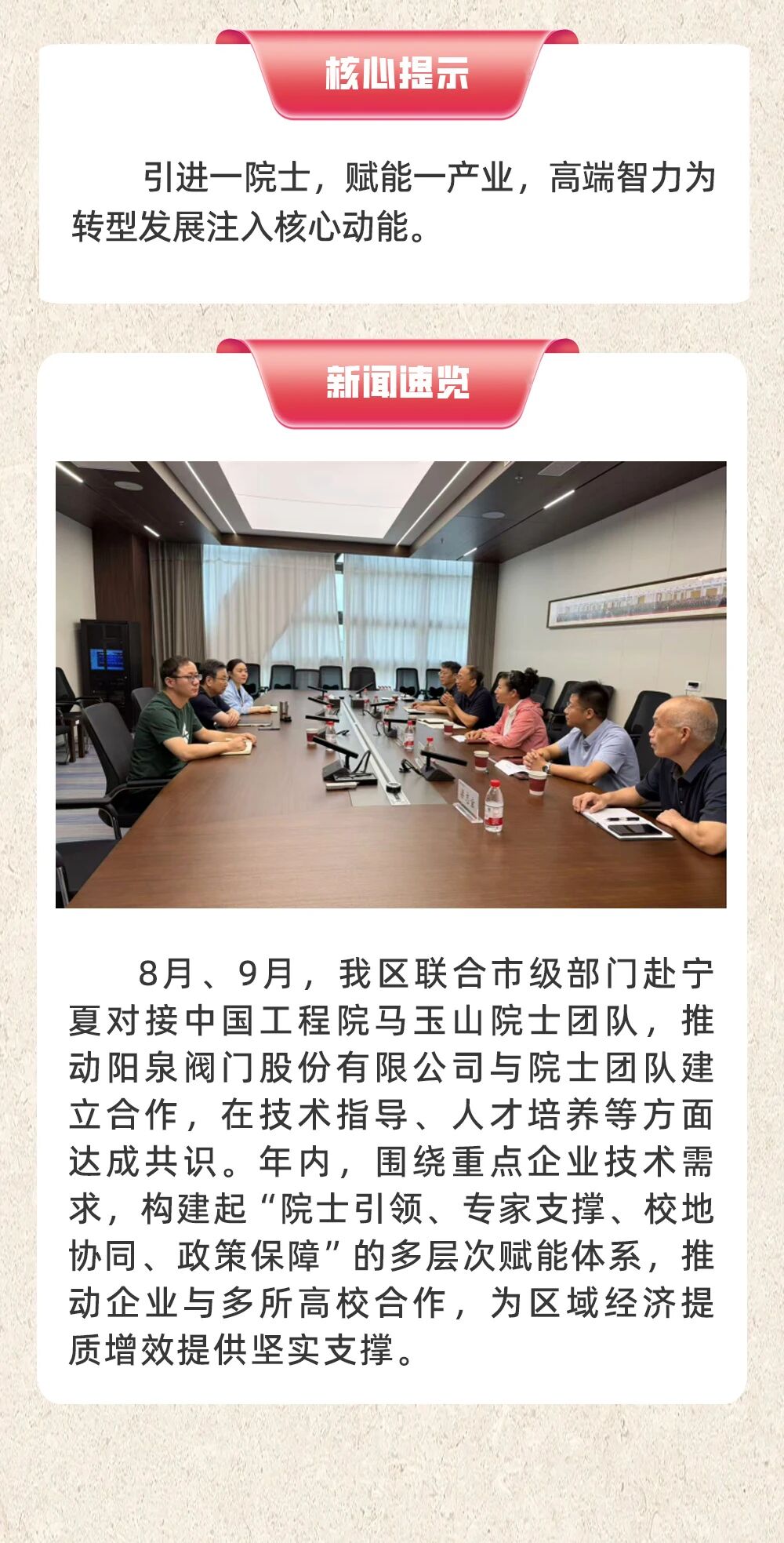 核心提示

引进一院士，赋能一产业，高端智力为转型发展注入核心动能。

新闻速览

8月、9月，我区联合市级部门赴宁夏对接中国工程院马玉山院士团队，推动阳泉阀门股份有限公司与院士团队建立合作，在技术指导、人才培养等方面达成共识。年内，围绕重点企业技术需求，构建起“院士引领、专家支撑、校地协同、政策保障”的多层次赋能体系，推动企业与多所高校合作，为区域经济提质增效提供坚实支撑。